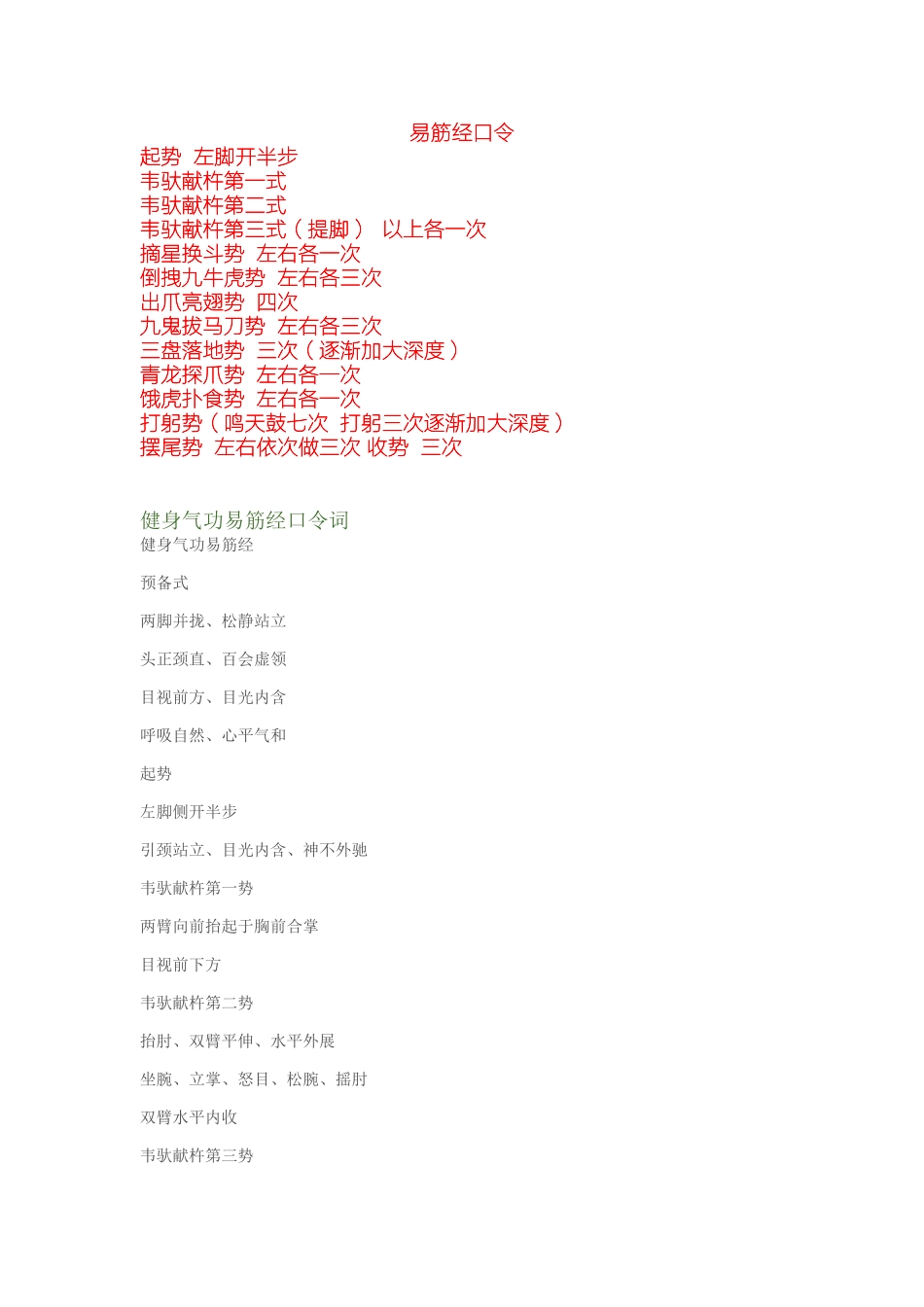 易筋经口令

起势 左脚开半步
韦驮献杵第一式
韦驮献杵第二式
韦驮献杵第三式（提脚） 以上各一次
摘星换斗势 左右各一次
倒拽九牛虎势 左右各三次
出爪亮翅势 四次
九鬼拔马刀势 左右各三次
三盘落地势 三次（逐渐加大深度）
青龙探爪势 左右各一次
饿虎扑食势 左右各一次
打躬势（鸣天鼓七次 打躬三次逐渐加大深度）
摆尾势 左右依次做三次 收势 三次

健身气功易筋经口令词

健身气功易筋经

预备式

两脚并拢、松静站立

头正颈直、百会虚领

目视前方、目光内含

呼吸自然、心平气和

起势

左脚侧开半步

引颈站立、目光内含、神不外驰

韦驮献杵第一势

两臂向前抬起于胸前合掌

目视前下方

韦驮献杵第二势

抬肘、双臂平伸、水平外展

坐腕、立掌、怒目、松腕、摇肘

双臂水平内收

韦驮献杵第三势